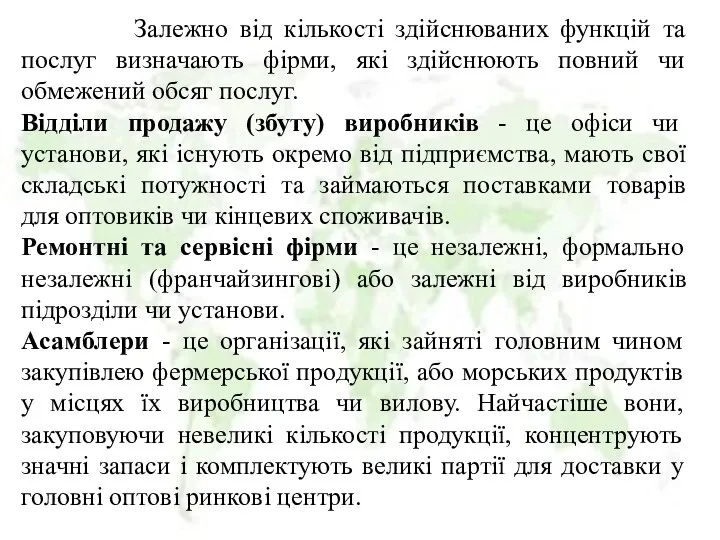 Залежно від кількості здійснюваних функцій та послуг визначають фірми, які здійснюють повний чи обмежений обсяг послуг.

**Відділи продажу (збуту) виробників** - це офіси чи установи, які існують окремо від підприємства, мають свої складські потужності та займаються поставками товарів для оптовиків чи кінцевих споживачів.

**Ремонтні та сервісні фірми** - це незалежні, формально незалежні (франчайзингові) або залежні від виробників підрозділи чи установи.

**Асамблери** - це організації, які зайняті головним чином закупівлею фермерської продукції, або морських продуктів у місцях їх виробництва чи вилову. Найчастіше вони, закуповуючи невеликі кількості продукції, концентрують значні запаси і комплектують великі партії для доставки у головні оптові ринкові центри.